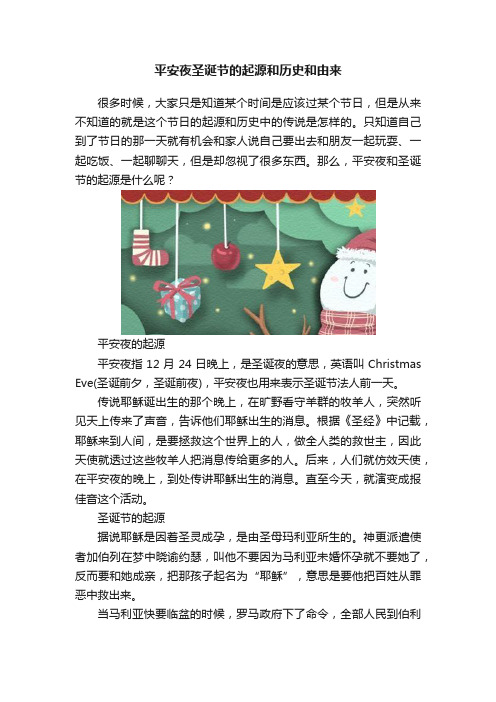 平安夜圣诞节的起源和历史和由来

很多时候，大家只是知道某个时间是应该过某个节日，但是从来不知道的就是这个节日的起源和历史中的传说是怎样的。只知道自己到了节日的那一天就有机会和家人说自己要出去和朋友一起玩耍、一起吃饭、一起聊聊天，但是却忽视了很多东西。那么，平安夜和圣诞节的起源是什么呢？

平安夜的起源

平安夜指 12 月 24 日晚上，是圣诞夜的意思，英语叫 Christmas Eve(圣诞前夕，圣诞前夜)，平安夜也用来表示圣诞节法人前一天。

传说耶稣诞出生的那个晚上，在旷野看守羊群的牧羊人，突然听见天上传来了声音，告诉他们耶稣出生的消息。根据《圣经》中记载，耶稣来到人间，是要拯救这个世界上的人，做全人类的救世主，因此天使就透过这些牧羊人把消息传给更多的人。后来，人们就仿效天使，在平安夜的晚上，到处传讲耶稣出生的消息。直至今天，就演变成报佳音这个活动。

圣诞节的起源

据说耶稣是因着圣灵成孕，是由圣母玛利亚所生的。神更派遣使者加伯列在梦中晓谕约瑟，叫他不要因为马利亚未婚怀孕就不要她了，反而要和她成亲，把那孩子起名为“耶稣”，意思是要他把百姓从罪恶中救出来。

当马利亚快要临盆的时候，罗马政府下了命令，全部人民到伯利